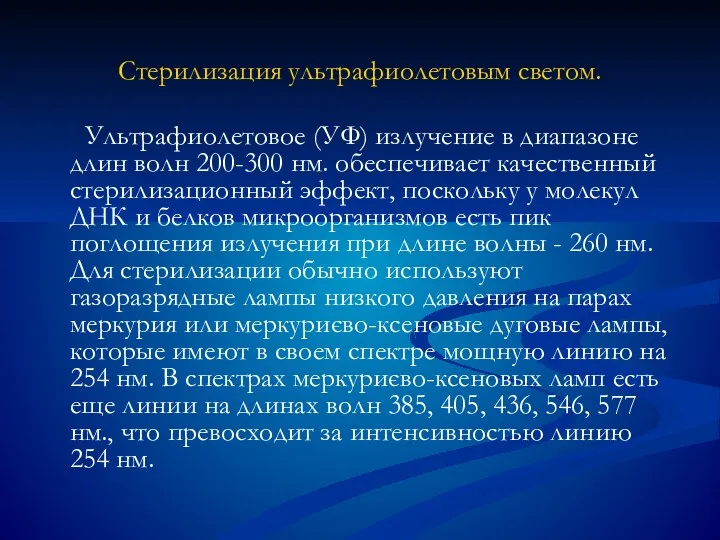 Стерилизация ультрафиолетовым светом.

Ультрафиолетовое (УФ) излучение в диапазоне длин волн 200-300 нм. обеспечивает качественный стерилизационный эффект, поскольку у молекул ДНК и белков микроорганизмов есть пик поглощения излучения при длине волны - 260 нм. Для стерилизации обычно используют газоразрядные лампы низкого давления на парах меркурия или меркуриево-ксеновые дуговые лампы, которые имеют в своем спектре мощную линию на 254 нм. В спектрах меркуриево-ксеновых ламп есть еще линии на длинах волн 385, 405, 436, 546, 577 нм., что превосходит за интенсивностью линию 254 нм.